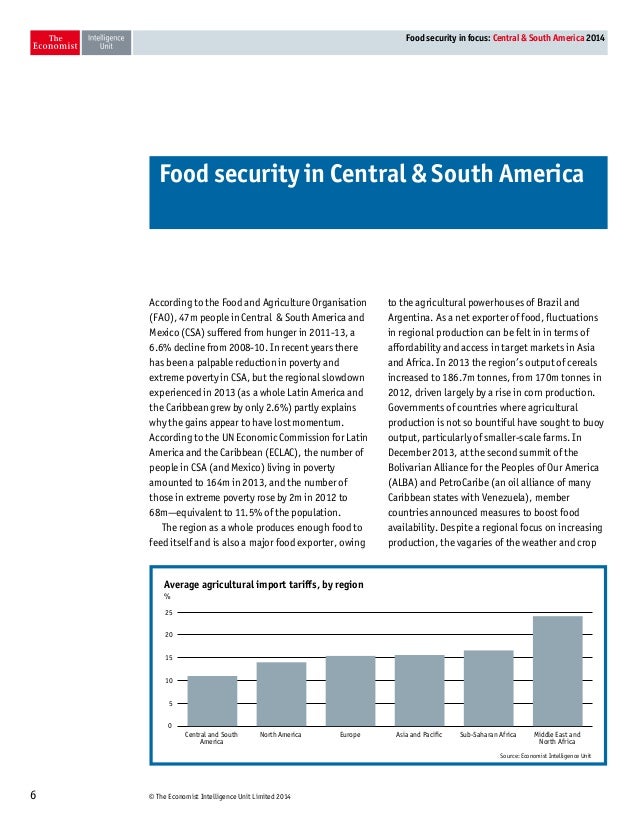 The Economist Intelligence Unit

Food security in focus: Central & South America 2014

Food security in Central & South America

According to the Food and Agriculture Organisation (FAO), 47m people in Central & South America and Mexico (CSA) suffered from hunger in 2011-13, a 6.6% decline from 2008-10. In recent years there has been a palpable reduction in poverty and extreme poverty in CSA, but the regional slowdown experienced in 2013 (as a whole Latin America and the Caribbean grew by only 2.6%) partly explains why the gains appear to have lost momentum. According to the UN Economic Commission for Latin America and the Caribbean (ECLAC), the number of people in CSA (and Mexico) living in poverty amounted to 164m in 2013, and the number of those in extreme poverty rose by 2m in 2012 to 68m—equivalent to 11.5% of the population.

The region as a whole produces enough food to feed itself and is also a major food exporter, owing to the agricultural powerhouses of Brazil and Argentina. As a net exporter of food, fluctuations in regional production can be felt in in terms of affordability and access in target markets in Asia and Africa. In 2013 the region's output of cereals increased to 186.7m tonnes, from 170m tonnes in 2012, driven largely by a rise in corn production. Governments of countries where agricultural production is not so bountiful have sought to buoy output, particularly of smaller-scale farms. In December 2013, at the second summit of the Bolivarian Alliance for the Peoples of Our America (ALBA) and PetroCaribe (an oil alliance of many Caribbean states with Venezuela), member countries announced measures to boost food availability. Despite a regional focus on increasing production, the vagaries of the weather and crop

Average agricultural import tariffs, by region
%

25
20
15
10
5
0

Central and South America
North America
Europe
Asia and Pacific
Sub-Saharan Africa
Middle East and North Africa

Source: Economist Intelligence Unit

6

© The Economist Intelligence Unit Limited 2014